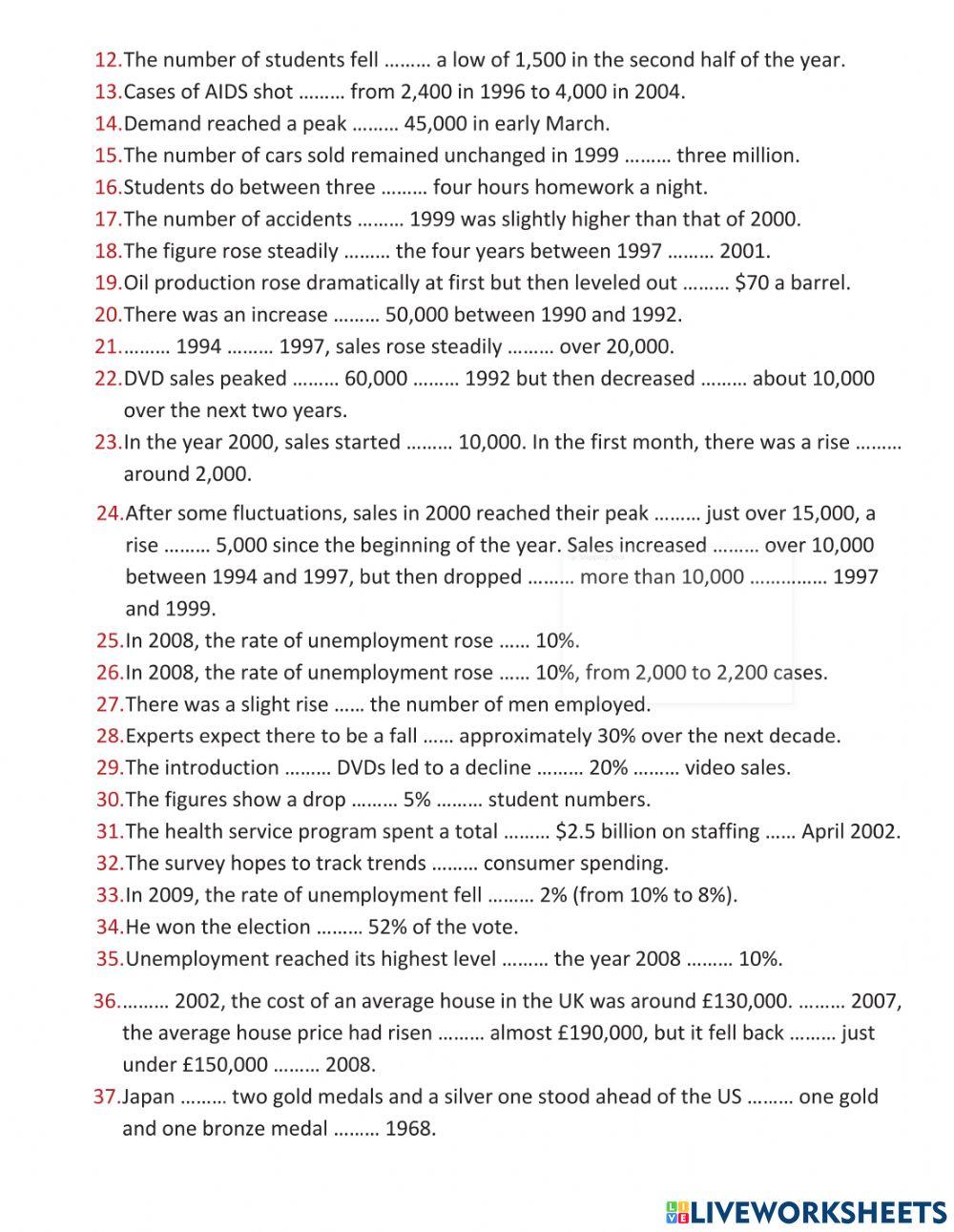 12.The number of students fell ……… a low of 1,500 in the second half of the year.
13.Cases of AIDS shot ……… from 2,400 in 1996 to 4,000 in 2004.
14.Demand reached a peak ……… 45,000 in early March.
15.The number of cars sold remained unchanged in 1999 ……… three million.
16.Students do between three ……… four hours homework a night.
17.The number of accidents ……… 1999 was slightly higher than that of 2000.
18.The figure rose steadily ……… the four years between 1997 ……… 2001.
19.Oil production rose dramatically at first but then leveled out ……… $70 a barrel.
20.There was an increase ……… 50,000 between 1990 and 1992.
21.……… 1994 ……… 1997, sales rose steadily ……… over 20,000.
22.DVD sales peaked ……… 60,000 ……… 1992 but then decreased ……… about 10,000 over the next two years.
23.In the year 2000, sales started ……… 10,000. In the first month, there was a rise ……… around 2,000.
24.After some fluctuations, sales in 2000 reached their peak ……… just over 15,000, a rise ……… 5,000 since the beginning of the year. Sales increased ……… over 10,000 between 1994 and 1997, but then dropped ……… more than 10,000 …………… 1997 and 1999.
25.In 2008, the rate of unemployment rose …… 10%.
26.In 2008, the rate of unemployment rose …… 10%, from 2,000 to 2,200 cases.
27.There was a slight rise …… the number of men employed.
28.Experts expect there to be a fall …… approximately 30% over the next decade.
29.The introduction ……… DVDs led to a decline ……… 20% ……… video sales.
30.The figures show a drop ……… 5% ……… student numbers.
31.The health service program spent a total ……… $2.5 billion on staffing …… April 2002.
32.The survey hopes to track trends ……… consumer spending.
33.In 2009, the rate of unemployment fell ……… 2% (from 10% to 8%).
34.He won the election ……… 52% of the vote.
35.Unemployment reached its highest level ……… the year 2008 ……… 10%.
36.……… 2002, the cost of an average house in the UK was around £130,000. ……… 2007, the average house price had risen ……… almost £190,000, but it fell back ……… just under £150,000 ……… 2008.
37.Japan ……… two gold medals and a silver one stood ahead of the US ……… one gold and one bronze medal ……… 1968.

LIVEWORKSHEETS